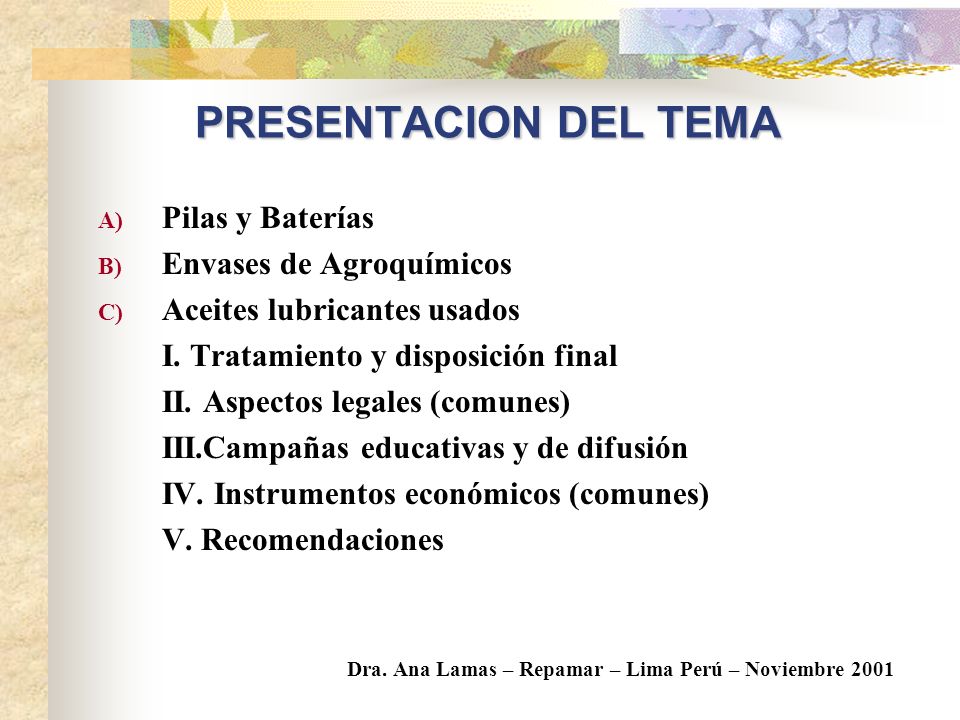 PRESENTACION DEL TEMA

A) Pilas y Baterías
B) Envases de Agroquímicos
C) Aceites lubricantes usados

I. Tratamiento y disposición final
II. Aspectos legales (comunes)
III.Campañas educativas y de difusión
IV. Instrumentos económicos (comunes)
V. Recomendaciones

Dra. Ana Lamas – Repamar – Lima Perú – Noviembre 2001